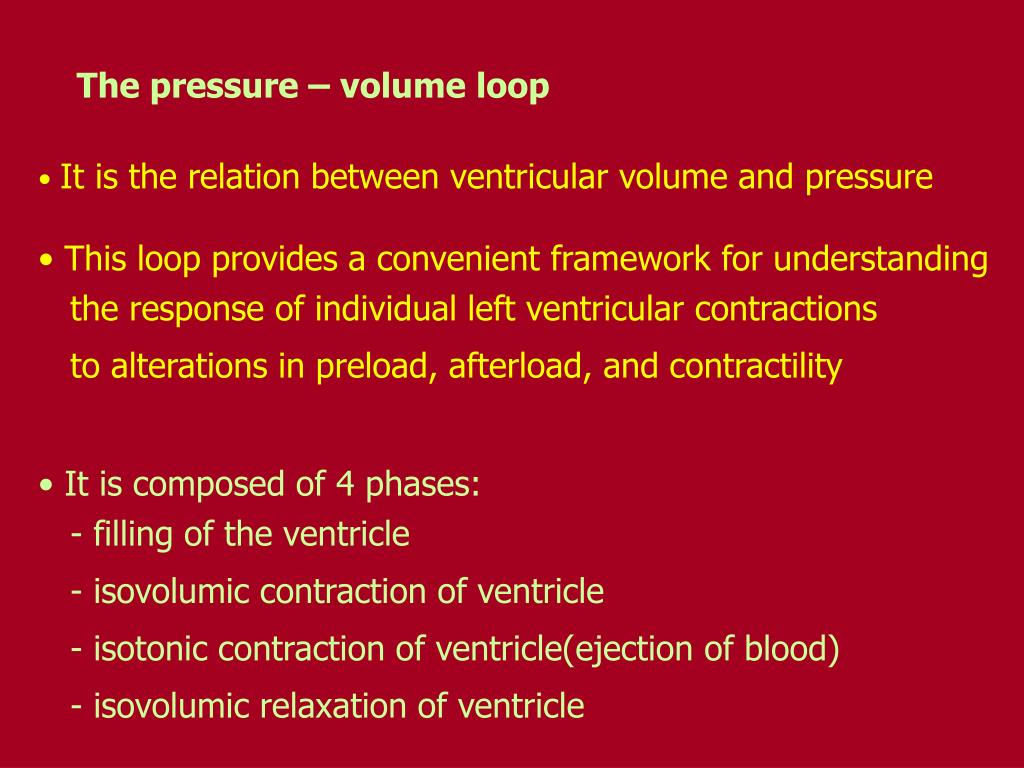 The pressure – volume loop

• It is the relation between ventricular volume and pressure

• This loop provides a convenient framework for understanding the response of individual left ventricular contractions

to alterations in preload, afterload, and contractility

• It is composed of 4 phases:
- filling of the ventricle
- isovolumic contraction of ventricle
- isotonic contraction of ventricle(ejection of blood)
- isovolumic relaxation of ventricle